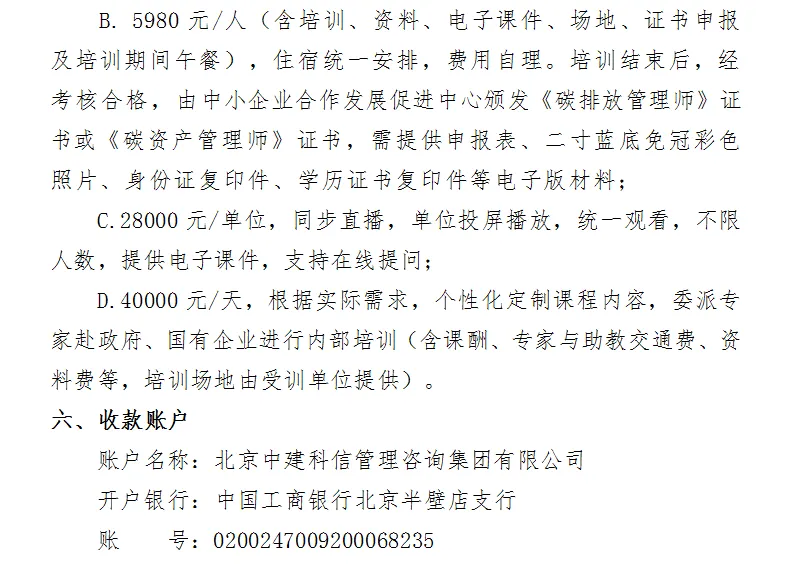 B. 5980 元/人（含培训、资料、电子课件、场地、证书申报及培训期间午餐），住宿统一安排，费用自理。培训结束后，经考核合格，由中小企业合作发展促进中心颁发《碳排放管理师》证书或《碳资产管理师》证书，需提供申报表、二寸蓝底免冠彩色照片、身份证复印件、学历证书复印件等电子版材料；

C.28000 元/单位，同步直播，单位投屏播放，统一观看，不限人数，提供电子课件，支持在线提问；

D.40000 元/天，根据实际需求，个性化定制课程内容，委派专家赴政府、国有企业进行内部培训（含课酬、专家与助教交通费、资料费等，培训场地由受训单位提供）。

六、收款账户

账户名称：北京中建科信管理咨询集团有限公司

开户银行：中国工商银行北京半壁店支行

账　　号：0200247009200068235